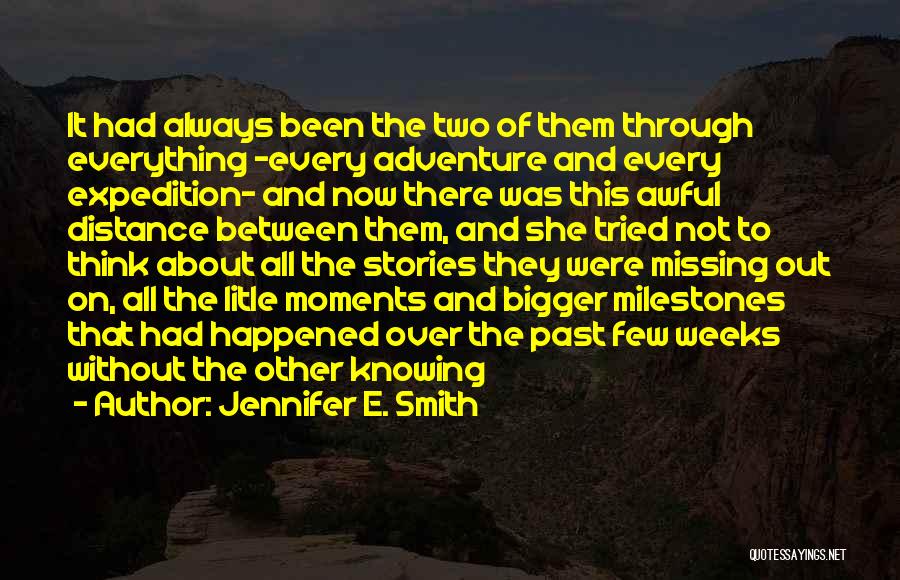 It had always been the two of them through everything -every adventure and every expedition- and now there was this awful distance between them, and she tried not to think about all the stories they were missing out on, all the litle moments and bigger milestones that had happened over the past few weeks without the other knowing

- Author: Jennifer E. Smith

QUOTESSAYINGS.NET